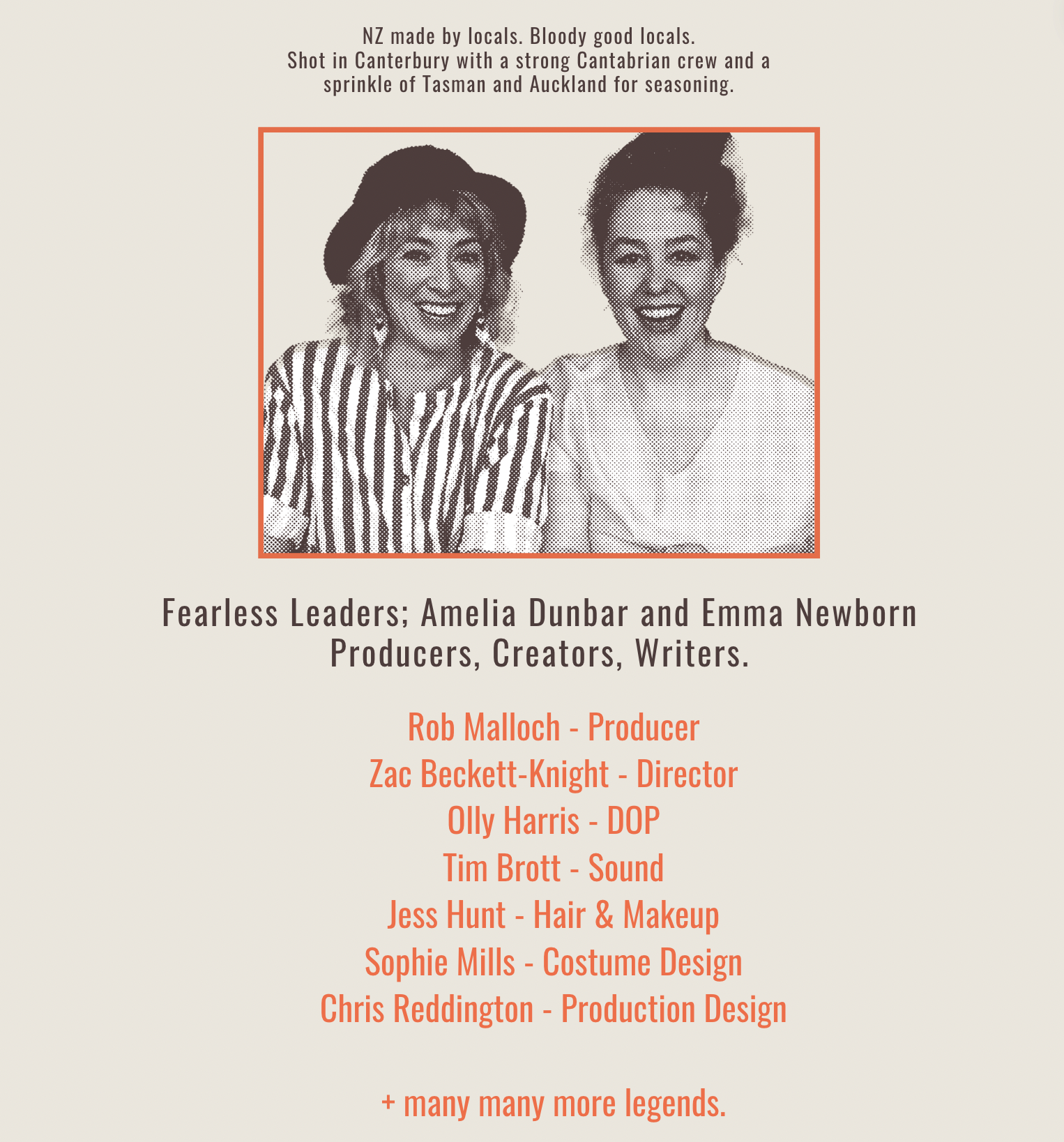 NZ made by locals. Bloody good locals. Shot in Canterbury with a strong Cantabrian crew and a sprinkle of Tasman and Auckland for seasoning.

Fearless Leaders; Amelia Dunbar and Emma Newborn
Producers, Creators, Writers.

Rob Malloch - Producer
Zac Beckett-Knight - Director
Olly Harris - DOP
Tim Brott - Sound
Jess Hunt - Hair & Makeup
Sophie Mills - Costume Design
Chris Reddington - Production Design

+ many many more legends.